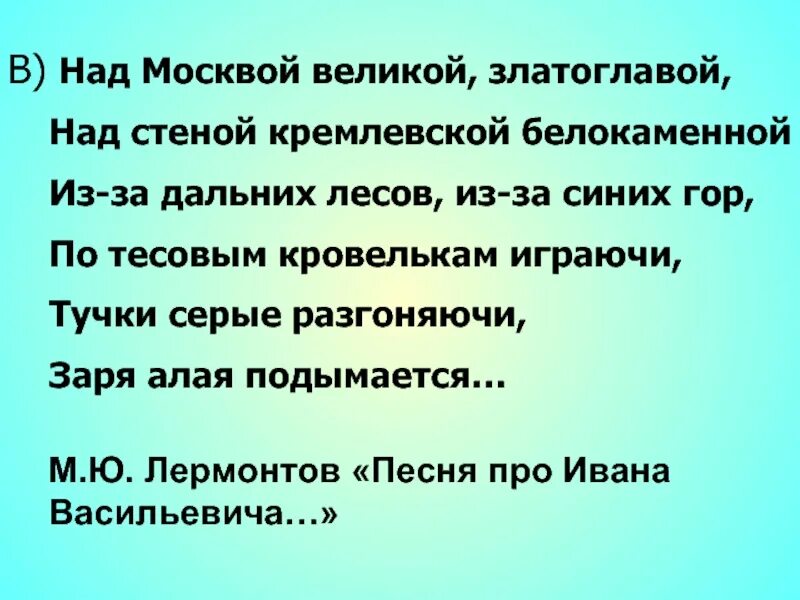 В) Над Москвой великой, златоглавой,
Над стеной кремлевской белокаменной
Из-за дальних лесов, из-за синих гор,
По тесовым кровелькам играючи,
Тучки серые разгоняючи,
Заря алая подымается…

М.Ю. Лермонтов «Песня про Ивана Васильевича…»